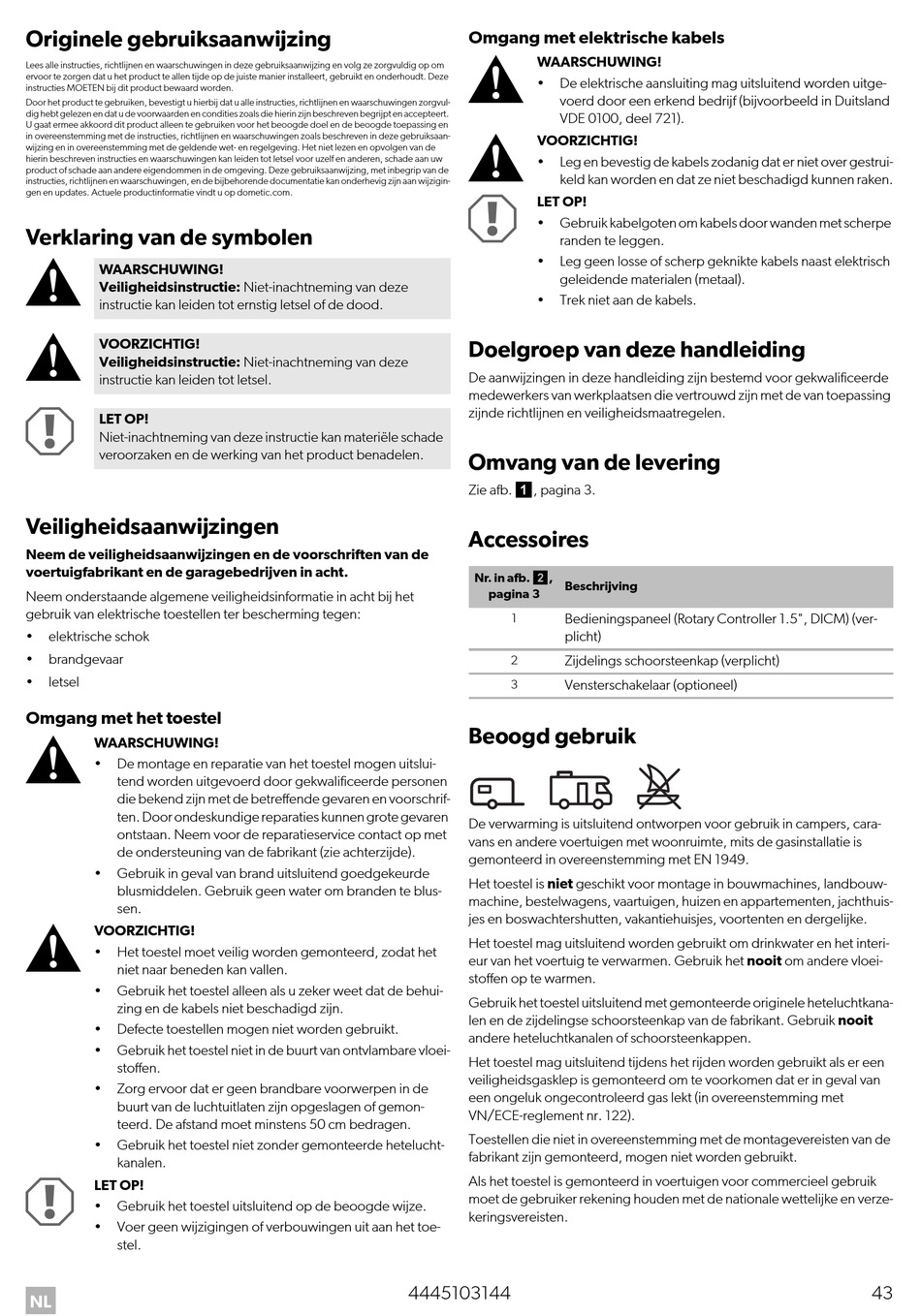 Originele gebruiksaanwijzing

Lees alle instructies, richtlijnen en waarschuwingen in deze gebruiksaanwijzing en volg ze zorgvuldig op om ervoor te zorgen dat u het product te allen tijde op de juiste manier installeert, gebruikt en onderhoudt. Deze instructies MOETEN bij dit product bewaard worden.

Door het product te gebruiken, bevestigt u hierbij dat u alle instructies, richtlijnen en waarschuwingen zorgvuldig hebt gelezen en dat u de voorwaarden en condities zoals die hierin zijn beschreven begrijpt en accepteert. U gaat ermee akkoord dit product alleen te gebruiken voor het beoogde doel en de beoogde toepassing en in overeenstemming met de instructies, richtlijnen en waarschuwingen zoals beschreven in deze gebruiksaanwijzing en in overeenstemming met de geldende wet- en regelgeving. Het niet lezen en opvolgen van de hierin beschreven instructies en waarschuwingen kan leiden tot letsel voor uzelf en anderen, schade aan uw product of schade aan andere eigendommen in de omgeving. Deze gebruiksaanwijzing, met inbegrip van de instructies, richtlijnen en waarschuwingen, en de bijbehorende documentatie kan onderhevig zijn aan wijzigingen en updates. Actuele productinformatie vindt u op dometic.com.

Verklaring van de symbolen

WAARSCHUWING!
Veiligheidsinstructie: Niet-inachtneming van deze instructie kan leiden tot ernstig letsel of de dood.

VOORZICHTIG!
Veiligheidsinstructie: Niet-inachtneming van deze instructie kan leiden tot letsel.

LET OP!
Niet-inachtneming van deze instructie kan materiële schade veroorzaken en de werking van het product benadelen.

Veiligheidsaanwijzingen

Neem de veiligheidsaanwijzingen en de voorschriften van de voertuigfabrikant en de garagebedrijven in acht.

Neem onderstaande algemene veiligheidsinformatie in acht bij het gebruik van elektrische toestellen ter bescherming tegen:
• elektrische schok
• brandgevaar
• letsel

Omgang met het toestel

WAARSCHUWING!
• De montage en reparatie van het toestel mogen uitsluitend worden uitgevoerd door gekwalificeerde personen die bekend zijn met de betreffende gevaren en voorschriften. Door ondeskundige reparaties kunnen grote gevaren ontstaan. Neem voor de reparatieservice contact op met de ondersteuning van de fabrikant (zie achterzijde).
• Gebruik in geval van brand uitsluitend goedgekeurde blusmiddelen. Gebruik geen water om branden te blussen.

VOORZICHTIG!
• Het toestel moet veilig worden gemonteerd, zodat het niet naar beneden kan vallen.
• Gebruik het toestel alleen als u zeker weet dat de behuizing en de kabels niet beschadigd zijn.
• Defecte toestellen mogen niet worden gebruikt.
• Gebruik het toestel niet in de buurt van ontvlambare vloeistoffen.
• Zorg ervoor dat er geen brandbare voorwerpen in de buurt van de luchtuitlaten zijn opgeslagen of gemonteerd. De afstand moet minstens 50 cm bedragen.
• Gebruik het toestel niet zonder gemonteerde heteluchtkanalen.

LET OP!
• Gebruik het toestel uitsluitend op de beoogde wijze.
• Voer geen wijzigingen of verbouwingen uit aan het toestel.

Omgang met elektrische kabels

WAARSCHUWING!
• De elektrische aansluiting mag uitsluitend worden uitgevoerd door een erkend bedrijf (bijvoorbeeld in Duitsland VDE 0100, deel 721).

VOORZICHTIG!
• Leg en bevestig de kabels zodanig dat er niet over gestruikeld kan worden en dat ze niet beschadigd kunnen raken.

LET OP!
• Gebruik kabelgoten om kabels door wanden met scherpe randen te leggen.
• Leg geen losse of scherp geknikte kabels naast elektrisch geleidende materialen (metaal).
• Trek niet aan de kabels.

Doelgroep van deze handleiding

De aanwijzingen in deze handleiding zijn bestemd voor gekwalificeerde medewerkers van werkplaatsen die vertrouwd zijn met de van toepassing zijnde richtlijnen en veiligheidsmaatregelen.

Omvang van de levering

Zie afb. 1, pagina 3.

Accessoires

| Nr. in afb. 2, pagina 3 | Beschrijving |
|---|---|
| 1 | Bedieningspaneel (Rotary Controller 1.5", DICM) (verplicht) |
| 2 | Zijdelings schoorsteenkap (verplicht) |
| 3 | Vensterschakelaar (optioneel) |

Beoogd gebruik

De verwarming is uitsluitend ontworpen voor gebruik in campers, caravans en andere voertuigen met woonruimte, mits de gasinstallatie is gemonteerd in overeenstemming met EN 1949.

Het toestel is niet geschikt voor montage in bouwmachines, landbouwmachine, bestelwagens, vaartuigen, huizen en appartementen, jachthuisjes en boswachtershutten, vakantiehuisjes, voortenten en dergelijke.

Het toestel mag uitsluitend worden gebruikt om drinkwater en het interieur van het voertuig te verwarmen. Gebruik het nooit om andere vloeistoffen op te warmen.

Gebruik het toestel uitsluitend met gemonteerde originele heteluchtkanalen en de zijdelingse schoorsteenkap van de fabrikant. Gebruik nooit andere heteluchtkanalen of schoorsteenkappen.

Het toestel mag uitsluitend tijdens het rijden worden gebruikt als er een veiligheidsgasklep is gemonteerd om te voorkomen dat er in geval van een ongeluk ongecontroleerd gas lekt (in overeenstemming met VN/ECE-reglement nr. 122).

Toestellen die niet in overeenstemming met de montagevereisten van de fabrikant zijn gemonteerd, mogen niet worden gebruikt.

Als het toestel is gemonteerd in voertuigen voor commercieel gebruik moet de gebruiker rekening houden met de nationale wettelijke en verzekeringsvereisten.

NL 4445103144 43